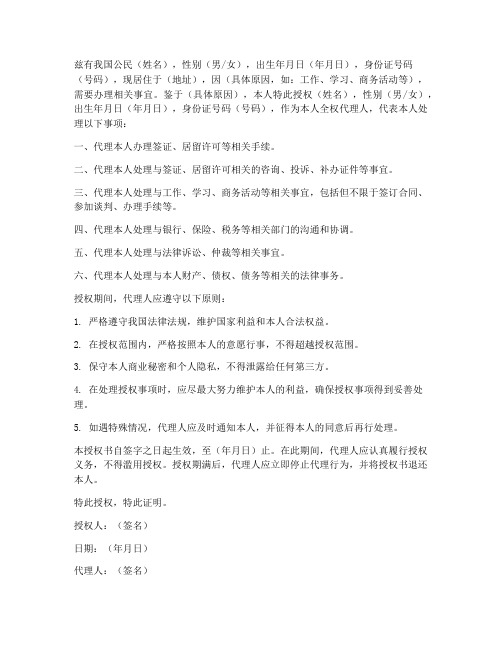 兹有我国公民（姓名），性别（男/女），出生年月日（年月日），身份证号码（号码），现居住于（地址），因（具体原因，如：工作、学习、商务活动等），需要办理相关事宜。鉴于（具体原因），本人特此授权（姓名），性别（男/女），出生年月日（年月日），身份证号码（号码），作为本人全权代理人，代表本人处理以下事项：

一、代理本人办理签证、居留许可等相关手续。

二、代理本人处理与签证、居留许可相关的咨询、投诉、补办证件等事宜。

三、代理本人处理与工作、学习、商务活动等相关事宜，包括但不限于签订合同、参加谈判、办理手续等。

四、代理本人处理与银行、保险、税务等相关部门的沟通和协调。

五、代理本人处理与法律诉讼、仲裁等相关事宜。

六、代理本人处理与本人财产、债权、债务等相关的法律事务。

授权期间，代理人应遵守以下原则：

1. 严格遵守我国法律法规，维护国家利益和本人合法权益。

2. 在授权范围内，严格按照本人的意愿行事，不得超越授权范围。

3. 保守本人商业秘密和个人隐私，不得泄露给任何第三方。

4. 在处理授权事项时，应尽最大努力维护本人的利益，确保授权事项得到妥善处理。

5. 如遇特殊情况，代理人应及时通知本人，并征得本人的同意后再行处理。

本授权书自签字之日起生效，至（年月日）止。在此期间，代理人应认真履行授权义务，不得滥用授权。授权期满后，代理人应立即停止代理行为，并将授权书退还本人。

特此授权，特此证明。

授权人：（签名）

日期：（年月日）

代理人：（签名）